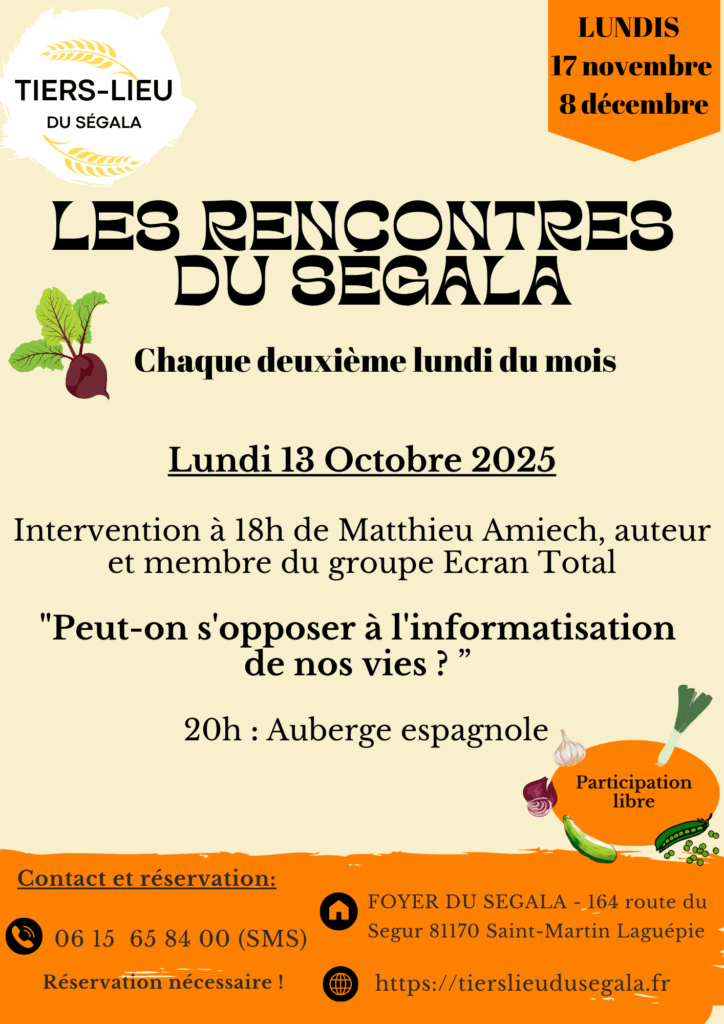 TIERS-LIEU
DU SÉGALA

LUNDIS
17 novembre
8 décembre

LES RENCONTRES DU SÉGALA

Chaque deuxième lundi du mois

Lundi 13 Octobre 2025

Intervention à 18h de Matthieu Amiech, auteur et membre du groupe Ecran Total

"Peut-on s'opposer à l'informatisation de nos vies ? ”

20h : Auberge espagnole

Participation libre

Contact et réservation:

06 15 65 84 00 (SMS)

Réservation nécessaire !

FOYER DU SEGALA - 164 route du Segur 81170 Saint-Martin Laguépie

https://tierslieudusegala.fr